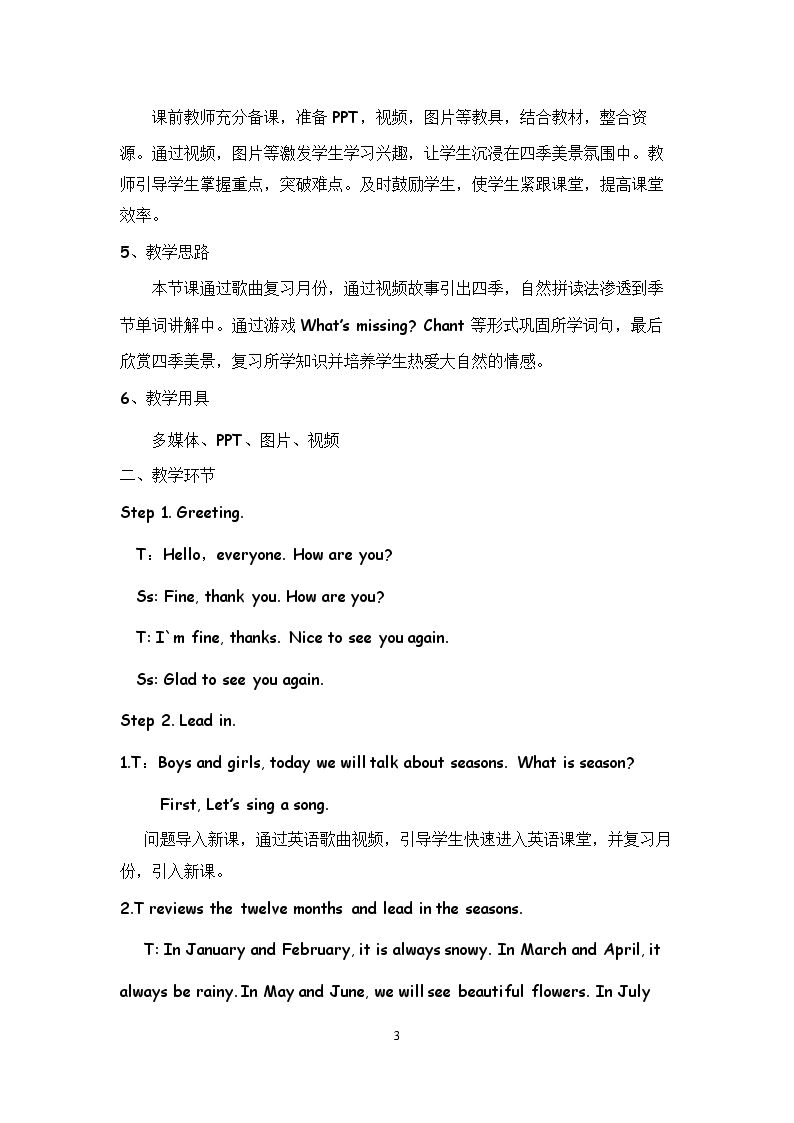 课前教师充分备课，准备PPT，视频，图片等教具，结合教材，整合资源。通过视频，图片等激发学生学习兴趣，让学生沉浸在四季美景氛围中。教师引导学生掌握重点，突破难点。及时鼓励学生，使学生紧跟课堂，提高课堂效率。

5、教学思路

本节课通过歌曲复习月份，通过视频故事引出四季，自然拼读法渗透到季节单词讲解中。通过游戏What's missing? Chant等形式巩固所学词句，最后欣赏四季美景，复习所学知识并培养学生热爱大自然的情感。

6、教学用具

多媒体、PPT、图片、视频

二、教学环节

Step 1. Greeting.

T：Hello，everyone. How are you?

Ss: Fine, thank you. How are you?

T: I`m fine, thanks. Nice to see you again.

Ss: Glad to see you again.

Step 2. Lead in.

1.T：Boys and girls, today we will talk about seasons. What is season?

First, Let's sing a song.

问题导入新课，通过英语歌曲视频，引导学生快速进入英语课堂，并复习月份，引入新课。

2.T reviews the twelve months and lead in the seasons.

T: In January and February, it is always snowy. In March and April, it always be rainy. In May and June, we will see beautiful flowers. In July

3